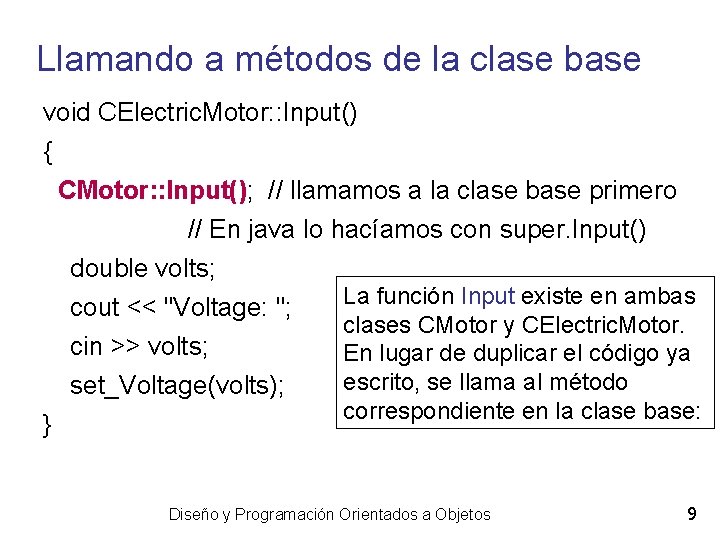 Llamando a métodos de la clase base

void CElectricMotor::Input()
{
CMotor::Input(); // llamamos a la clase base primero
// En java lo hacíamos con super.Input()
double volts;
cout << "Voltage: ";
cin >> volts;
set_Voltage(volts);
}

La función Input existe en ambas clases CMotor y CElectricMotor. En lugar de duplicar el código ya escrito, se llama al método correspondiente en la clase base:

Diseño y Programación Orientados a Objetos

9